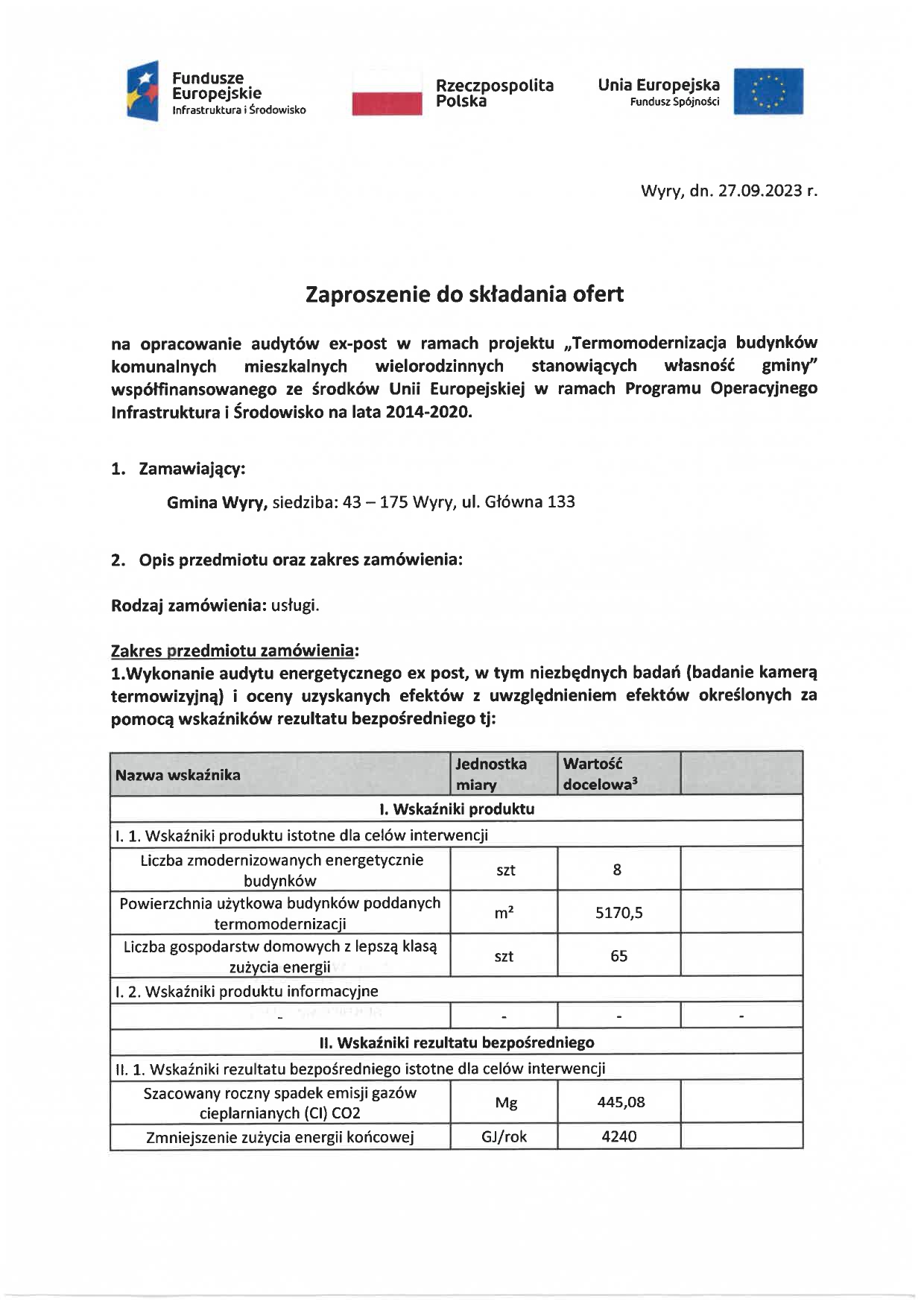 Fundusze Europejskie
Infrastruktura i Środowisko

Rzeczpospolita Polska

Unia Europejska
Fundusz Spójności

Wyry, dn. 27.09.2023 r.

Zaproszenie do składania ofert

na opracowanie audytów ex-post w ramach projektu „Termomodernizacja budynków komunalnych mieszkalnych wielorodzinnych stanowiących własność gminy" współfinansowanego ze środków Unii Europejskiej w ramach Programu Operacyjnego Infrastruktura i Środowisko na lata 2014-2020.

1. Zamawiający:

Gmina Wyry, siedziba: 43 – 175 Wyry, ul. Główna 133

2. Opis przedmiotu oraz zakres zamówienia:

Rodzaj zamówienia: usługi.

Zakres przedmiotu zamówienia:
1.Wykonanie audytu energetycznego ex post, w tym niezbędnych badań (badanie kamerą termowizyjną) i oceny uzyskanych efektów z uwzględnieniem efektów określonych za pomocą wskaźników rezultatu bezpośredniego tj:

| Nazwa wskaźnika | Jednostka miary | Wartość docelowa$^3$ | |
|---|---|---|---|
| I. Wskaźniki produktu | | | |
| I. 1. Wskaźniki produktu istotne dla celów interwencji | | | |
| Liczba zmodernizowanych energetycznie budynków | szt | 8 | |
| Powierzchnia użytkowa budynków poddanych termomodernizacji | $m^2$ | 5170,5 | |
| Liczba gospodarstw domowych z lepszą klasą zużycia energii | szt | 65 | |
| I. 2. Wskaźniki produktu informacyjne | | | |
| - | - | - | - |
| II. Wskaźniki rezultatu bezpośredniego | | | |
| II. 1. Wskaźniki rezultatu bezpośredniego istotne dla celów interwencji | | | |
| Szacowany roczny spadek emisji gazów cieplarnianych (CI) CO2 | Mg | 445,08 | |
| Zmniejszenie zużycia energii końcowej | GJ/rok | 4240 | |